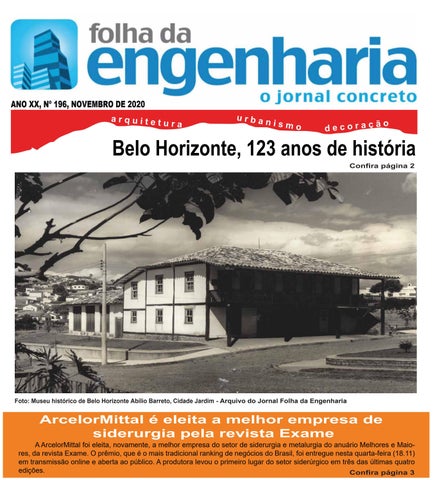 folha da
engenharia
o jornal concreto

ANO XX, Nº 196, NOVEMBRO DE 2020

arquitetura urbanismo decoração

Belo Horizonte, 123 anos de história
Confira página 2

Foto: Museu histórico de Belo Horizonte Abílio Barreto, Cidade Jardim - Arquivo do Jornal Folha da Engenharia

ArcelorMittal é eleita a melhor empresa de siderurgia pela revista Exame

A ArcelorMittal foi eleita, novamente, a melhor empresa do setor de siderurgia e metalurgia do anuário Melhores e Maiores, da revista Exame. O prêmio, que é o mais tradicional ranking de negócios do Brasil, foi entregue nesta quarta-feira (18.11) em transmissão online e aberta ao público. A produtora levou o primeiro lugar do setor siderúrgico em três das últimas quatro edições.
Confira página 3